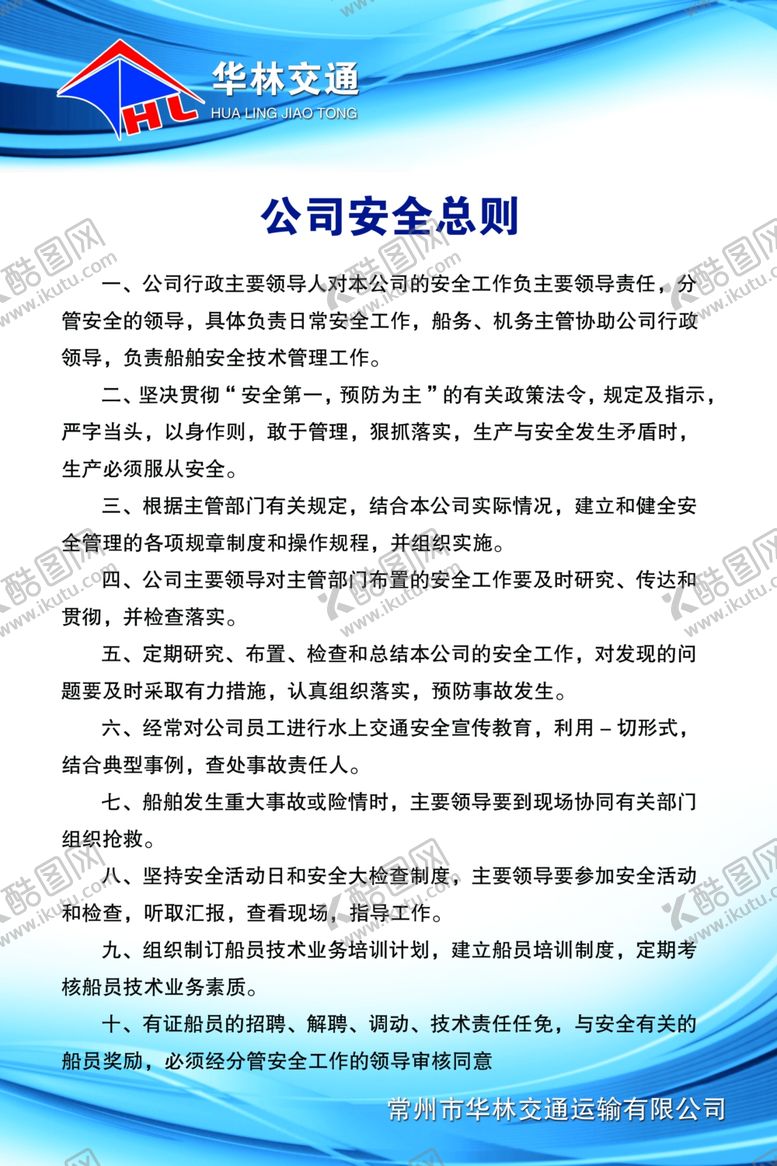 HL 华林交通
HUA LING JIAO TONG

公司安全总则

一、公司行政主要领导人对本公司的安全工作负主要领导责任，分管安全的领导，具体负责日常安全工作，船务、机务主管协助公司行政领导，负责船舶安全技术管理工作。

二、坚决贯彻“安全第一，预防为主”的有关政策法令，规定及指示，严字当头，以身作则，敢于管理，狠抓落实，生产与安全发生矛盾时，生产必须服从安全。

三、根据主管部门有关规定，结合本公司实际情况，建立和健全安全管理的各项规章制度和操作规程，并组织实施。

四、公司主要领导对主管部门布置的安全工作要及时研究、传达和贯彻，并检查落实。

五、定期研究、布置、检查和总结本公司的安全工作，对发现的问题要及时采取有力措施，认真组织落实，预防事故发生。

六、经常对公司员工进行水上交通安全宣传教育，利用－切形式，结合典型事例，查处事故责任人。

七、船舶发生重大事故或险情时，主要领导要到现场协同有关部门组织抢救。

八、坚持安全活动日和安全大检查制度，主要领导要参加安全活动和检查，听取汇报，查看现场，指导工作。

九、组织制订船员技术业务培训计划，建立船员培训制度，定期考核船员技术业务素质。

十、有证船员的招聘、解聘、调动、技术责任任免，与安全有关的船员奖励，必须经分管安全工作的领导审核同意

常州市华林交通运输有限公司

酷图网 www.ikutu.com